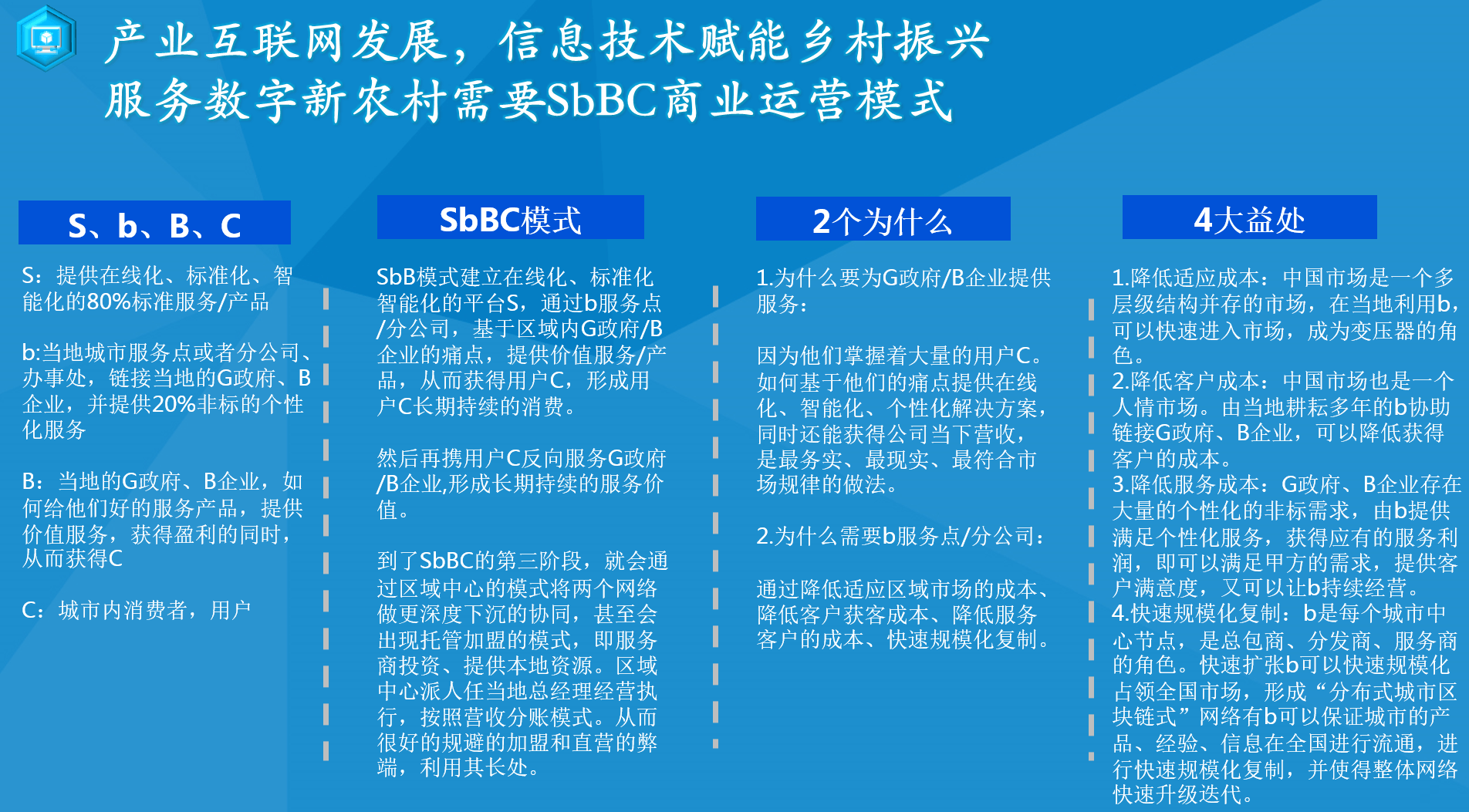 产业互联网发展，信息技术赋能乡村振兴
服务数字新农村需要SbBC商业运营模式

S、b、B、C

S：提供在线化、标准化、智能化的80%标准服务/产品

b:当地城市服务点或者分公司、办事处，链接当地的G政府、B企业，并提供20%非标的个性化服务

B：当地的G政府、B企业，如何给他们好的服务产品，提供价值服务，获得盈利的同时，从而获得C

C：城市内消费者，用户

SbBC模式

SbB模式建立在线化、标准化智能化的平台S，通过b服务点/分公司，基于区域内G政府/B企业的痛点，提供价值服务/产品，从而获得用户C，形成用户C长期持续的消费。

然后再携用户C反向服务G政府/B企业,形成长期持续的服务价值。

到了SbBC的第三阶段，就会通过区域中心的模式将两个网络做更深度下沉的协同，甚至会出现托管加盟的模式，即服务商投资、提供本地资源。区域中心派人任当地总经理经营执行，按照营收分账模式。从而很好的规避的加盟和直营的弊端，利用其长处。

2个为什么

1.为什么要为G政府/B企业提供服务：

因为他们掌握着大量的用户C。如何基于他们的痛点提供在线化、智能化、个性化解决方案，同时还能获得公司当下营收，是最务实、最现实、最符合市场规律的做法。

2.为什么需要b服务点/分公司：

通过降低适应区域市场的成本、降低客户获客成本、降低服务客户的成本、快速规模化复制。

4大益处

1.降低适应成本：中国市场是一个多层级结构并存的市场，在当地利用b，可以快速进入市场，成为变压器的角色。
2.降低客户成本：中国市场也是一个人情市场。由当地耕耘多年的b协助链接G政府、B企业，可以降低获得客户的成本。
3.降低服务成本：G政府、B企业存在大量的个性化的非标需求，由b提供满足个性化服务，获得应有的服务利润，即可以满足甲方的需求，提供客户满意度，又可以让b持续经营。
4.快速规模化复制：b是每个城市中心节点，是总包商、分发商、服务商的角色。快速扩张b可以快速规模化占领全国市场，形成“分布式城市区块链式”网络有b可以保证城市的产品、经验、信息在全国进行流通，进行快速规模化复制，并使得整体网络快速升级迭代。